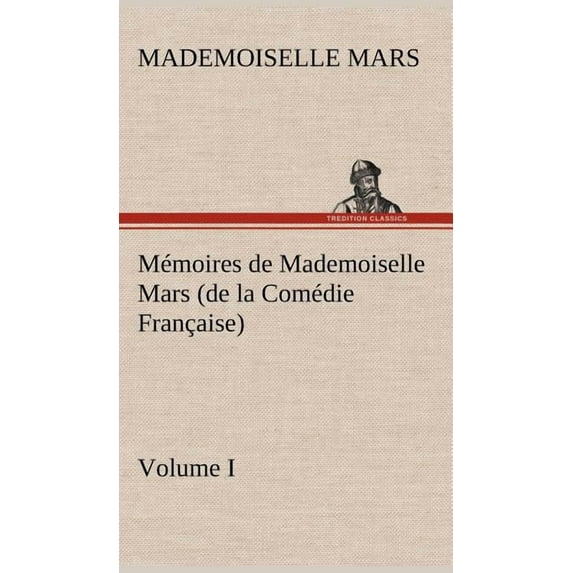 MADEMOISELLE MARS

TREDITION CLASSICS

Mémoires de Mademoiselle Mars (de la Comédie Française)

Volume I